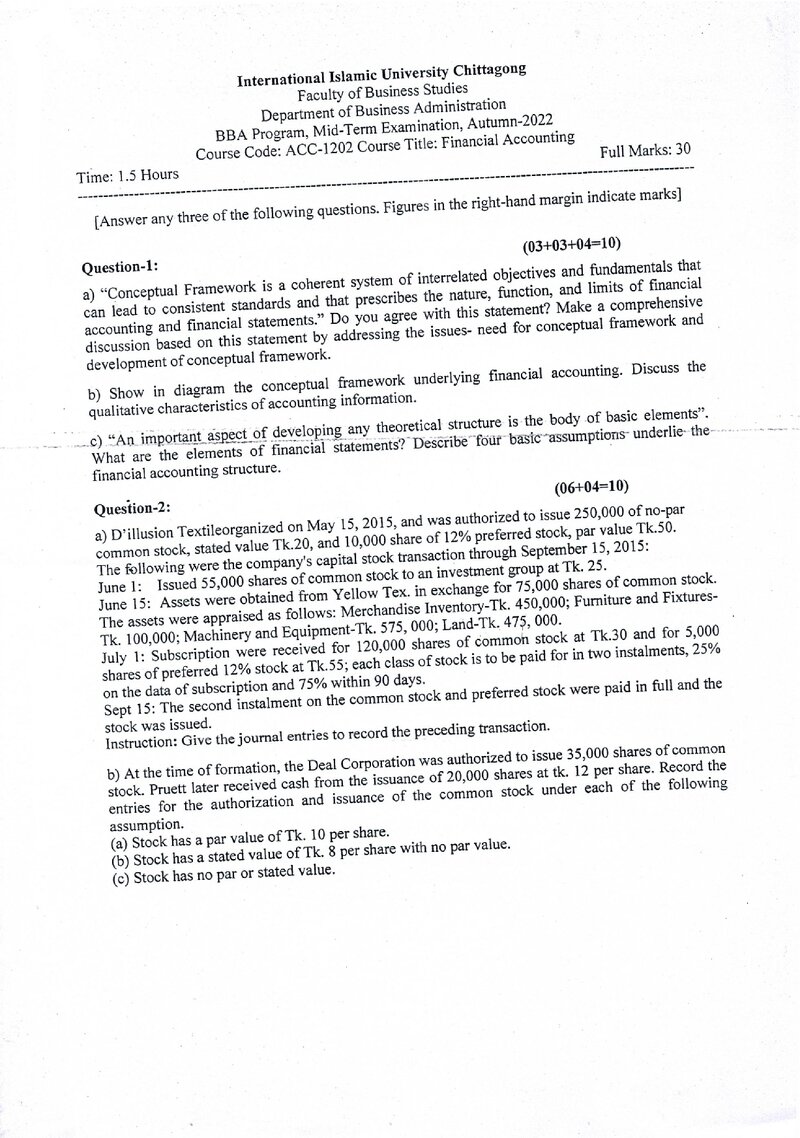 International Islamic University Chittagong
Faculty of Business Studies
Department of Business Administration
BBA Program, Mid-Term Examination, Autumn-2022
Course Code: ACC-1202 Course Title: Financial Accounting

Time: 1.5 Hours
Full Marks: 30

[Answer any three of the following questions. Figures in the right-hand margin indicate marks]

Question-1:
(03+03+04=10)

a) "Conceptual Framework is a coherent system of interrelated objectives and fundamentals that can lead to consistent standards and that prescribes the nature, function, and limits of financial accounting and financial statements." Do you agree with this statement? Make a comprehensive discussion based on this statement by addressing the issues- need for conceptual framework and development of conceptual framework.

b) Show in diagram the conceptual framework underlying financial accounting. Discuss the qualitative characteristics of accounting information.

c) "An important aspect of developing any theoretical structure is the body of basic elements". What are the elements of financial statements? Describe four basic assumptions underlie the financial accounting structure.

Question-2:
(06+04=10)

a) D'illusion Textileorganized on May 15, 2015, and was authorized to issue 250,000 of no-par common stock, stated value Tk.20, and 10,000 share of 12% preferred stock, par value Tk.50. The following were the company's capital stock transaction through September 15, 2015:
June 1: Issued 55,000 shares of common stock to an investment group at Tk. 25.
June 15: Assets were obtained from Yellow Tex. in exchange for 75,000 shares of common stock. The assets were appraised as follows: Merchandise Inventory-Tk. 450,000; Furniture and Fixtures-Tk. 100,000; Machinery and Equipment-Tk. 575, 000; Land-Tk. 475, 000.
July 1: Subscription were received for 120,000 shares of common stock at Tk.30 and for 5,000 shares of preferred 12% stock at Tk.55; each class of stock is to be paid for in two instalments, 25% on the data of subscription and 75% within 90 days.
Sept 15: The second instalment on the common stock and preferred stock were paid in full and the stock was issued.
Instruction: Give the journal entries to record the preceding transaction.

b) At the time of formation, the Deal Corporation was authorized to issue 35,000 shares of common stock. Pruett later received cash from the issuance of 20,000 shares at tk. 12 per share. Record the entries for the authorization and issuance of the common stock under each of the following assumption.
(a) Stock has a par value of Tk. 10 per share.
(b) Stock has a stated value of Tk. 8 per share with no par value.
(c) Stock has no par or stated value.